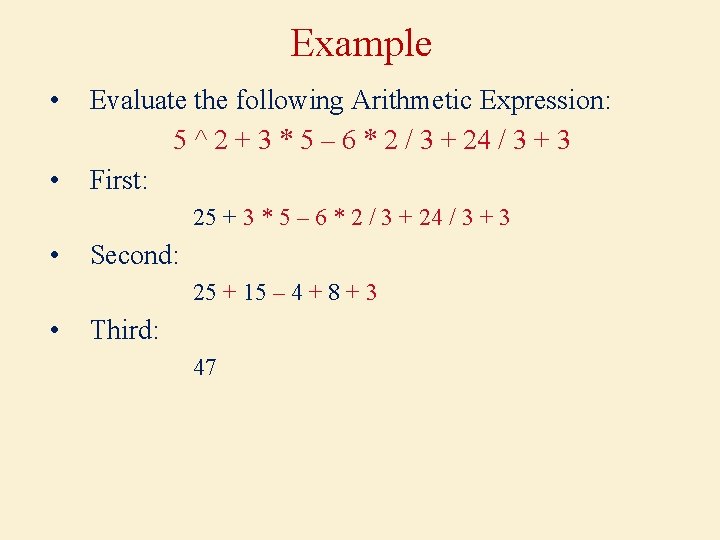 Example

• Evaluate the following Arithmetic Expression:

5 ^ 2 + 3 * 5 – 6 * 2 / 3 + 24 / 3 + 3

• First:

25 + 3 * 5 – 6 * 2 / 3 + 24 / 3 + 3

• Second:

25 + 15 – 4 + 8 + 3

• Third:

47